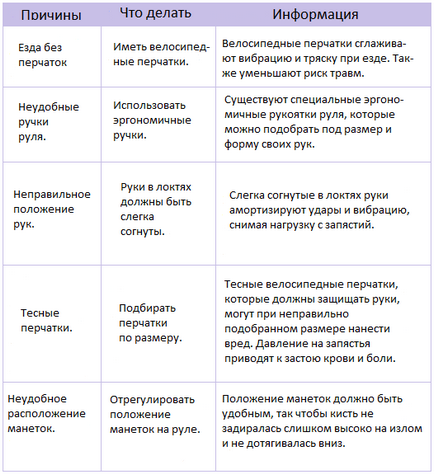 | Причины | Что делать | Информация |
|---|---|---|
| Езда без перчаток | Иметь велосипедные перчатки. | Велосипедные перчатки сглаживают вибрацию и тряску при езде. Также уменьшают риск травм. |
| Неудобные ручки руля. | Использовать эргономичные ручки. | Существуют специальные эргономичные рукоятки руля, которые можно подобрать под размер и форму своих рук. |
| Неправильное положение рук. | Руки в локтях должны быть слегка согнуты. | Слегка согнутые в локтях руки амортизируют удары и вибрацию, снимая нагрузку с запястий. |
| Тесные перчатки. | Подбирать перчатки по размеру. | Тесные велосипедные перчатки, которые должны защищать руки, могут при неправильно подобранном размере нанести вред. Давление на запястья приводят к застою крови и боли. |
| Неудобное расположение манеток. | Отрегулировать положение манеток на руле. | Положение манеток должно быть удобным, так чтобы кисть не задиралась слишком высоко на излом и не дотягивалась вниз. |